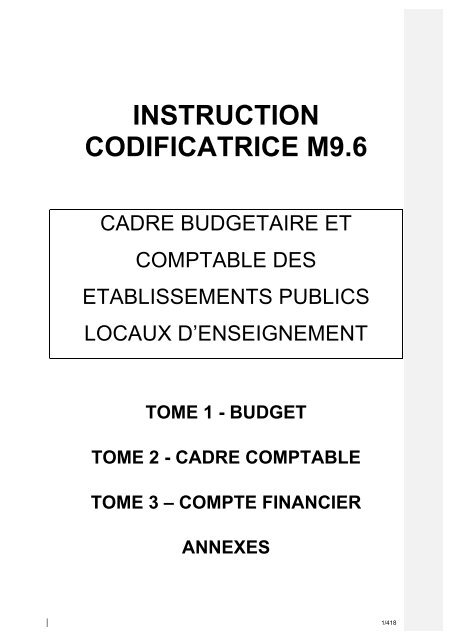 INSTRUCTION CODIFICATRICE M9.6

CADRE BUDGETAIRE ET COMPTABLE DES ETABLISSEMENTS PUBLICS LOCAUX D'ENSEIGNEMENT

TOME 1 - BUDGET

TOME 2 - CADRE COMPTABLE

TOME 3 – COMPTE FINANCIER

ANNEXES

1/418